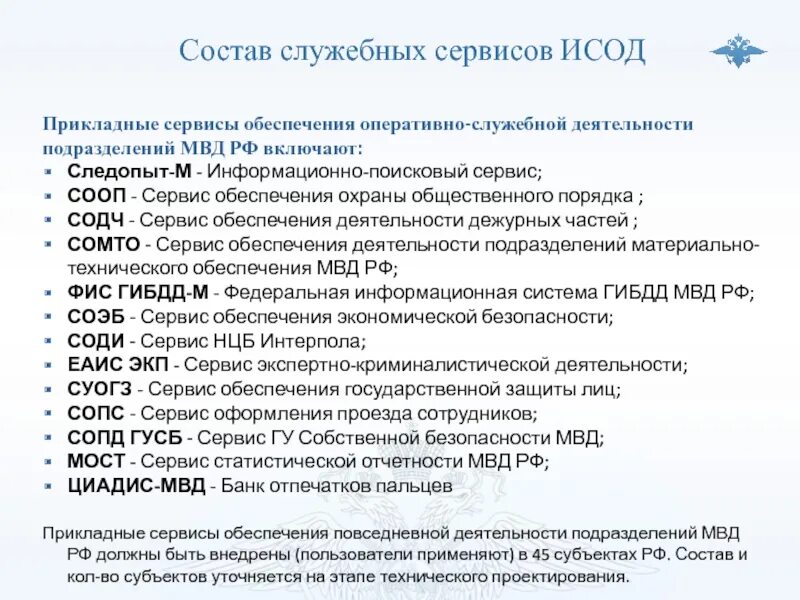 Состав служебных сервисов ИСОД

Прикладные сервисы обеспечения оперативно-служебной деятельности подразделений МВД РФ включают:
Следопыт-М - Информационно-поисковый сервис;
СООП - Сервис обеспечения охраны общественного порядка ;
СОДЧ - Сервис обеспечения деятельности дежурных частей ;
СОМТО - Сервис обеспечения деятельности подразделений материально-технического обеспечения МВД РФ;
ФИС ГИБДД-М - Федеральная информационная система ГИБДД МВД РФ;
СОЭБ - Сервис обеспечения экономической безопасности;
СОДИ - Сервис НЦБ Интерпола;
ЕАИС ЭКП - Сервис экспертно-криминалистической деятельности;
СУОГЗ - Сервис обеспечения государственной защиты лиц;
СОПС - Сервис оформления проезда сотрудников;
СОПД ГУСБ - Сервис ГУ Собственной безопасности МВД;
МОСТ - Сервис статистической отчетности МВД РФ;
ЦИАДИС-МВД - Банк отпечатков пальцев

Прикладные сервисы обеспечения повседневной деятельности подразделений МВД РФ должны быть внедрены (пользователи применяют) в 45 субъектах РФ. Состав и кол-во субъектов уточняется на этапе технического проектирования.